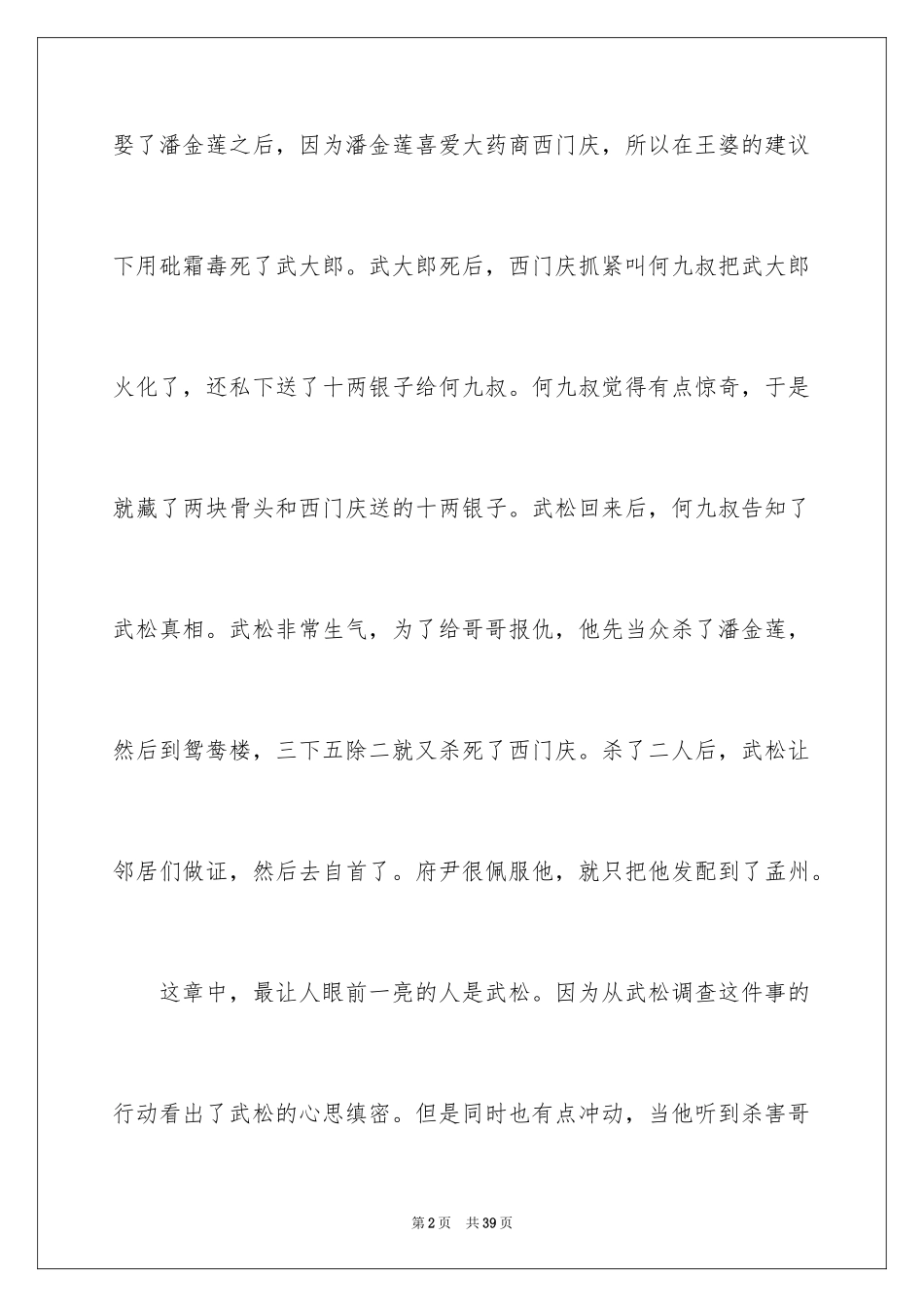 娶了潘金莲之后，因为潘金莲喜爱大药商西门庆，所以在王婆的建议下用砒霜毒死了武大郎。武大郎死后，西门庆抓紧叫何九叔把武大郎火化了，还私下送了十两银子给何九叔。何九叔觉得有点惊奇，于是就藏了两块骨头和西门庆送的十两银子。武松回来后，何九叔告知了武松真相。武松非常生气，为了给哥哥报仇，他先当众杀了潘金莲，然后到鸳鸯楼，三下五除二就又杀死了西门庆。杀了二人后，武松让邻居们做证，然后去自首了。府尹很佩服他，就只把他发配到了孟州。

这章中，最让人眼前一亮的人是武松。因为从武松调查这件事的行动看出了武松的心思缜密。但是同时也有点冲动，当他听到杀害哥

第2页 共39页